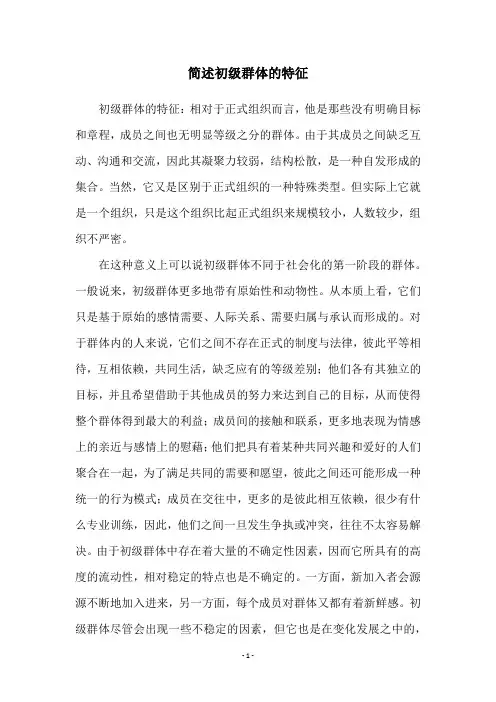 简述初级群体的特征

初级群体的特征：相对于正式组织而言，他是那些没有明确目标和章程，成员之间也无明显等级之分的群体。由于其成员之间缺乏互动、沟通和交流，因此其凝聚力较弱，结构松散，是一种自发形成的集合。当然，它又是区别于正式组织的一种特殊类型。但实际上它就是一个组织，只是这个组织比起正式组织来规模较小，人数较少，组织不严密。

在这种意义上可以说初级群体不同于社会化的第一阶段的群体。一般说来，初级群体更多地带有原始性和动物性。从本质上看，它们只是基于原始的感情需要、人际关系、需要归属与承认而形成的。对于群体内的人来说，它们之间不存在正式的制度与法律，彼此平等相待，互相依赖，共同生活，缺乏应有的等级差别；他们各有其独立的目标，并且希望借助于其他成员的努力来达到自己的目标，从而使得整个群体得到最大的利益；成员间的接触和联系，更多地表现为情感上的亲近与感情上的慰藉；他们把具有着某种共同兴趣和爱好的人们聚合在一起，为了满足共同的需要和愿望，彼此之间还可能形成一种统一的行为模式；成员在交往中，更多的是彼此相互依赖，很少有什么专业训练，因此，他们之间一旦发生争执或冲突，往往不太容易解决。由于初级群体中存在着大量的不确定性因素，因而它所具有的高度的流动性，相对稳定的特点也是不确定的。一方面，新加入者会源源不断地加入进来，另一方面，每个成员对群体又都有着新鲜感。初级群体尽管会出现一些不稳定的因素，但它也是在变化发展之中的，

- 1 -